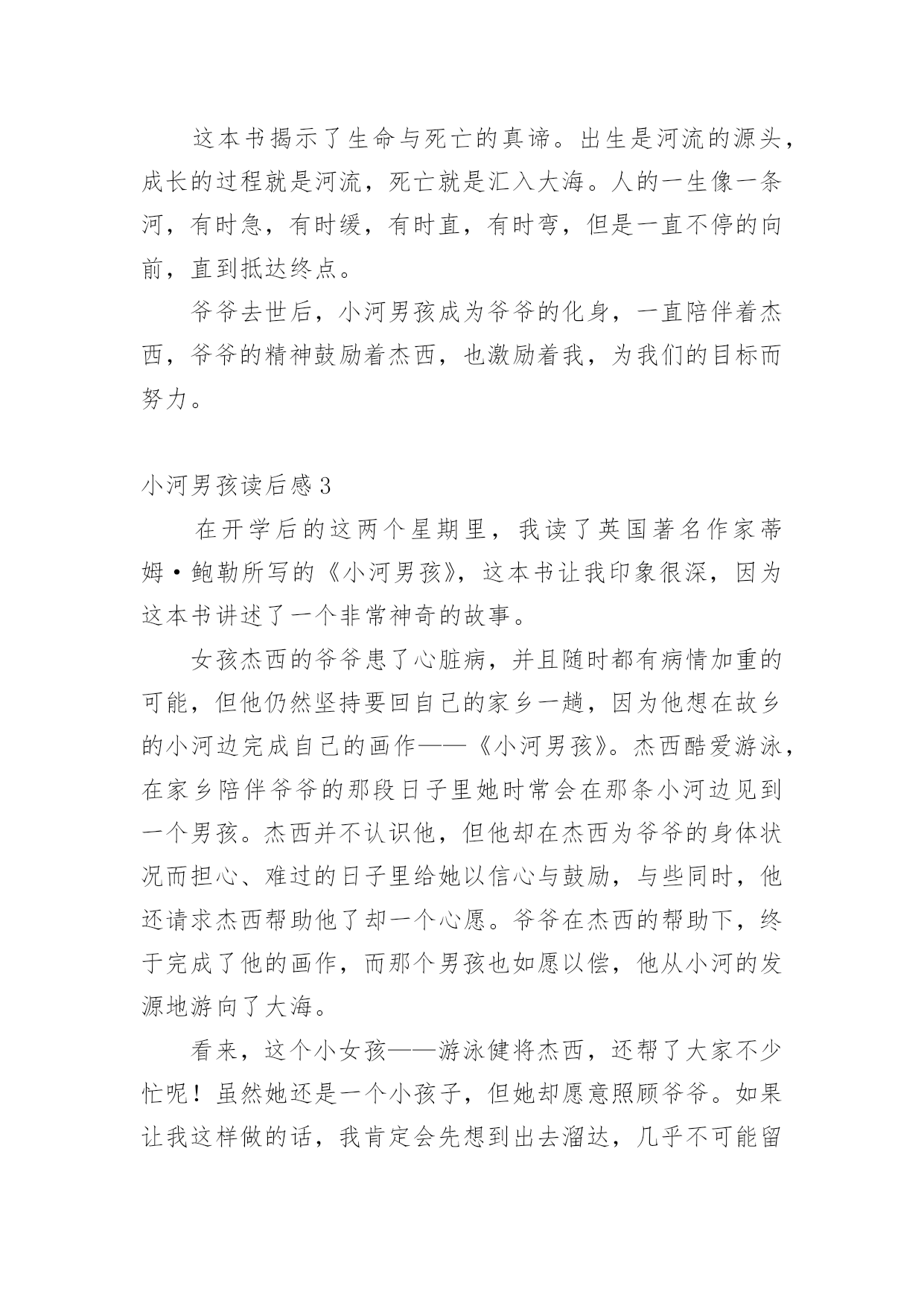 这本书揭示了生命与死亡的真谛。出生是河流的源头，成长的过程就是河流，死亡就是汇入大海。人的一生像一条河，有时急，有时缓，有时直，有时弯，但是一直不停的向前，直到抵达终点。

爷爷去世后，小河男孩成为爷爷的化身，一直陪伴着杰西，爷爷的精神鼓励着杰西，也激励着我，为我们的目标而努力。

小河男孩读后感3

在开学后的这两个星期里，我读了英国著名作家蒂姆·鲍勒所写的《小河男孩》，这本书让我印象很深，因为这本书讲述了一个非常神奇的故事。

女孩杰西的爷爷患了心脏病，并且随时都有病情加重的可能，但他仍然坚持要回自己的家乡一趟，因为他想在故乡的小河边完成自己的画作——《小河男孩》。杰西酷爱游泳，在家乡陪伴爷爷的那段日子里她时常会在那条小河边见到一个男孩。杰西并不认识他，但他却在杰西为爷爷的身体状况而担心、难过的日子里给她以信心与鼓励，与些同时，他还请求杰西帮助他了却一个心愿。爷爷在杰西的帮助下，终于完成了他的画作，而那个男孩也如愿以偿，他从小河的发源地游向了大海。

看来，这个小女孩——游泳健将杰西，还帮了大家不少忙呢！虽然她还是一个小孩子，但她却愿意照顾爷爷。如果让我这样做的话，我肯定会先想到出去溜达，几乎不可能留